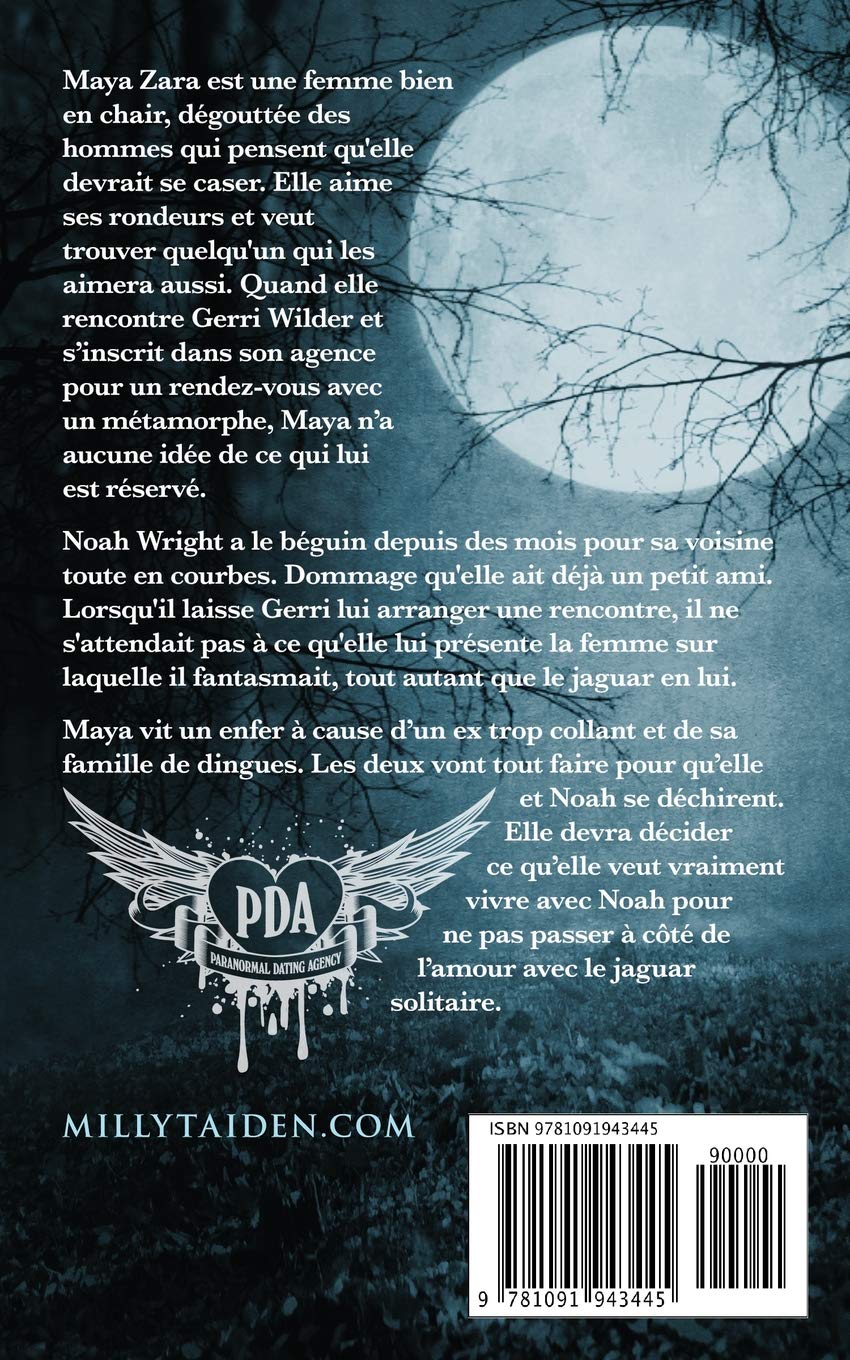 Maya Zara est une femme bien en chair, dégouttée des hommes qui pensent qu'elle devrait se caser. Elle aime ses rondeurs et veut trouver quelqu'un qui les aimera aussi. Quand elle rencontre Gerri Wilder et s'inscrit dans son agence pour un rendez-vous avec un métamorphe, Maya n'a aucune idée de ce qui lui est réservé.

Noah Wright a le béguin depuis des mois pour sa voisine toute en courbes. Dommage qu'elle ait déjà un petit ami. Lorsqu'il laisse Gerri lui arranger une rencontre, il ne s'attendait pas à ce qu'elle lui présente la femme sur laquelle il fantasmait, tout autant que le jaguar en lui.

Maya vit un enfer à cause d'un ex trop collant et de sa famille de dingues. Les deux vont tout faire pour qu'elle et Noah se déchirent. Elle devra décider ce qu'elle veut vraiment vivre avec Noah pour ne pas passer à côté de l'amour avec le jaguar solitaire.

PDA
PARANORMAL DATING AGENCY

MILLYTAIDEN.COM

ISBN 9781091943445

90000

9 781091 943445